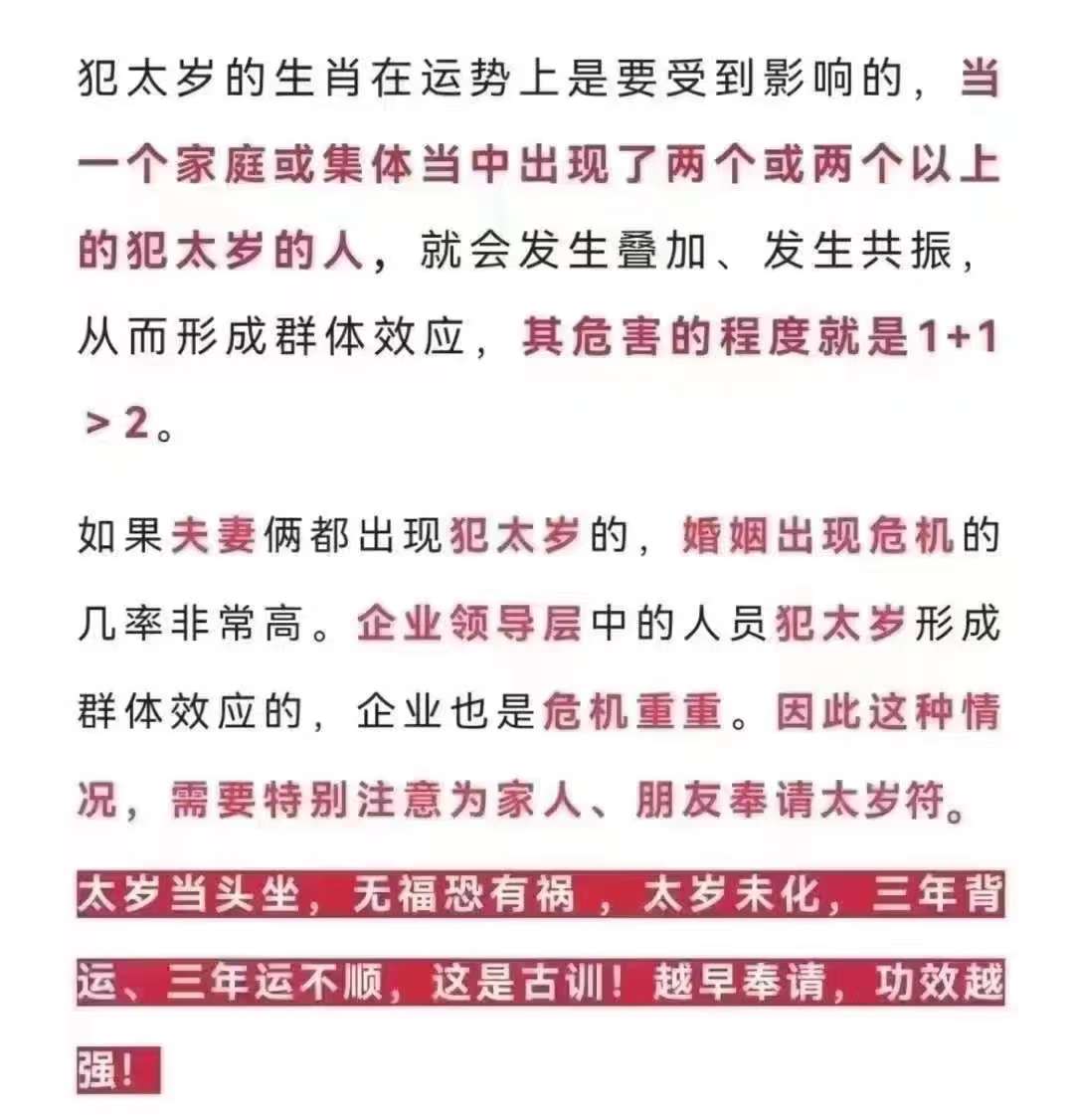 犯太岁的生肖在运势上是要受到影响的，当一个家庭或集体当中出现了两个或两个以上的犯太岁的人，就会发生叠加、发生共振，从而形成群体效应，其危害的程度就是1+1＞2。

如果夫妻俩都出现犯太岁的，婚姻出现危机的几率非常高。企业领导层中的人员犯太岁形成群体效应的，企业也是危机重重。因此这种情况，需要特别注意为家人、朋友奉请太岁符。

太岁当头坐，无福恐有祸，太岁未化，三年背运、三年运不顺，这是古训！越早奉请，功效越强！